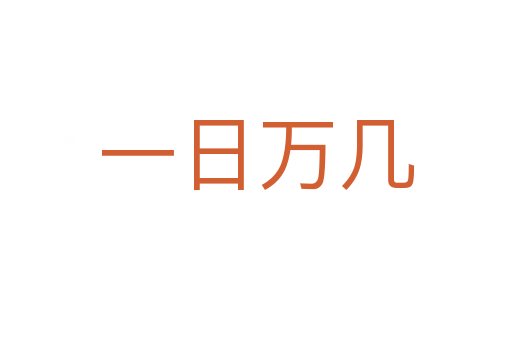 一日万几